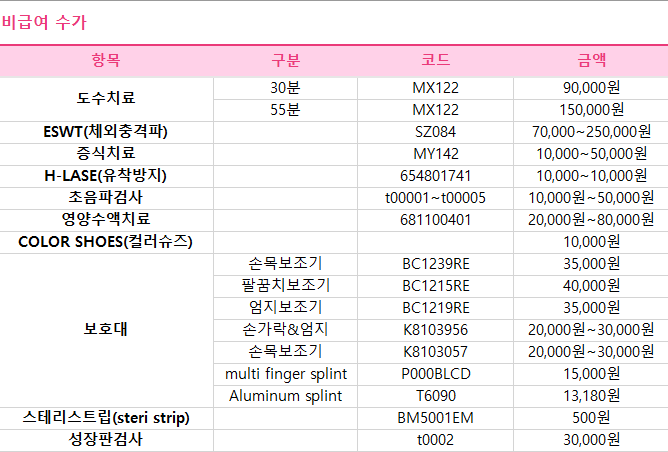 비급여 수가

| 항목 | 구분 | 코드 | 금액 |
|---|---|---|---|
| 도수치료 | 30분 | MX122 | 90,000원 |
|  | 55분 | MX122 | 150,000원 |
| ESWT(체외충격파) |  | SZ084 | 70,000~250,000원 |
| 증식치료 |  | MY142 | 10,000~50,000원 |
| H-LASE(유착방지) |  | 654801741 | 10,000~10,000원 |
| 초음파검사 |  | t00001~t00005 | 10,000원~50,000원 |
| 영양수액치료 |  | 681100401 | 20,000원~80,000원 |
| COLOR SHOES(컬러슈즈) |  |  | 10,000원 |
| 보호대 | 손목보조기 | BC1239RE | 35,000원 |
|  | 팔꿈치보조기 | BC1215RE | 40,000원 |
|  | 엄지보조기 | BC1219RE | 35,000원 |
|  | 손가락&엄지 | K8103956 | 20,000원~30,000원 |
|  | 손목보조기 | K8103057 | 20,000원~30,000원 |
|  | multi finger splint | P000BLCD | 15,000원 |
|  | Aluminum splint | T6090 | 13,180원 |
| 스테리스트립(steri strip) |  | BM5001EM | 500원 |
| 성장판검사 |  | t0002 | 30,000원 |